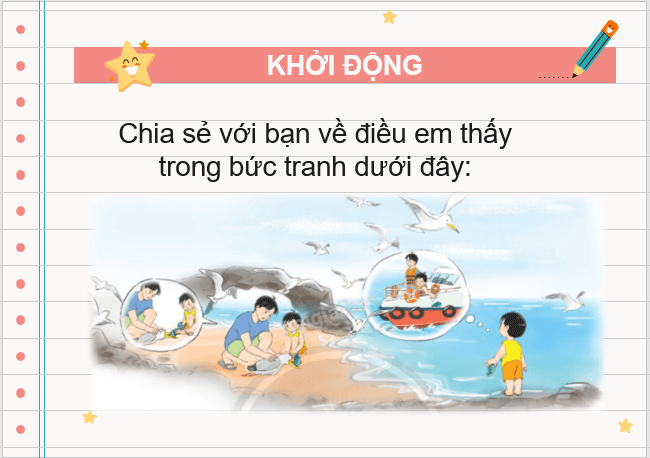 KHỞI ĐỘNG

Chia sẻ với bạn về điều em thấy trong bức tranh dưới đây: